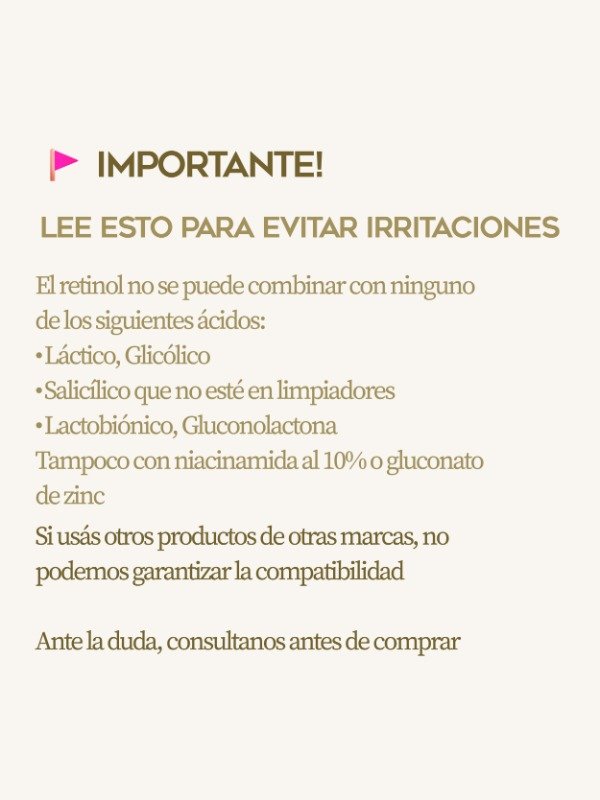 IMPORTANTE!

LEE ESTO PARA EVITAR IRRITACIONES

El retinol no se puede combinar con ninguno de los siguientes ácidos:
• Láctico, Glicólico
• Salicílico que no esté en limpiadores
• Lactobiónico, Gluconolactona
Tampoco con niacinamida al 10% o gluconato de zinc

Si usás otros productos de otras marcas, no podemos garantizar la compatibilidad

Ante la duda, consultanos antes de comprar